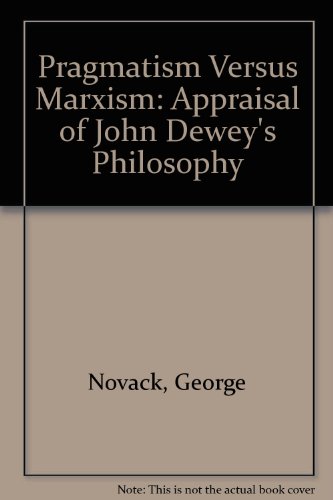 Pragmatism Versus Marxism: Appraisal of John Dewey's Philosophy

Novack, George

Note: This is not the actual book cover